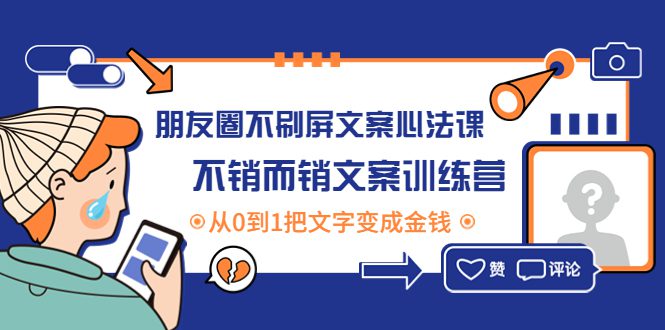 朋友圈不刷屏文案心法课

不销而销文案训练营

从0到1把文字变成金钱

?

赞 评论